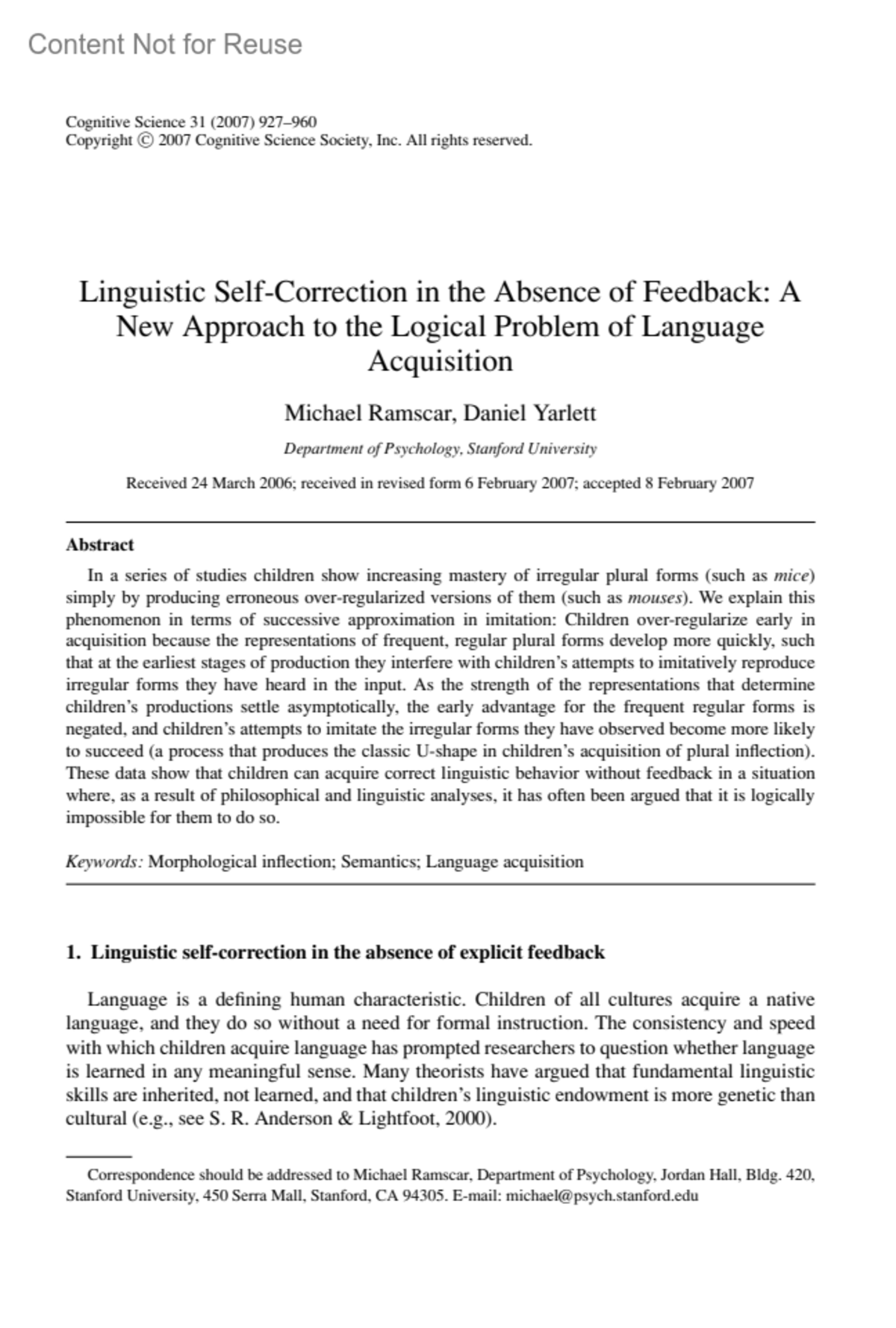 Content Not for Reuse

Cognitive Science 31 (2007) 927–960
Copyright © 2007 Cognitive Science Society, Inc. All rights reserved.

Linguistic Self-Correction in the Absence of Feedback: A New Approach to the Logical Problem of Language Acquisition

Michael Ramscar, Daniel Yarlett

Department of Psychology, Stanford University

Received 24 March 2006; received in revised form 6 February 2007; accepted 8 February 2007

Abstract

In a series of studies children show increasing mastery of irregular plural forms (such as mice) simply by producing erroneous over-regularized versions of them (such as mouses). We explain this phenomenon in terms of successive approximation in imitation: Children over-regularize early in acquisition because the representations of frequent, regular plural forms develop more quickly, such that at the earliest stages of production they interfere with children's attempts to imitatively reproduce irregular forms they have heard in the input. As the strength of the representations that determine children's productions settle asymptotically, the early advantage for the frequent regular forms is negated, and children's attempts to imitate the irregular forms they have observed become more likely to succeed (a process that produces the classic U-shape in children's acquisition of plural inflection). These data show that children can acquire correct linguistic behavior without feedback in a situation where, as a result of philosophical and linguistic analyses, it has often been argued that it is logically impossible for them to do so.

Keywords: Morphological inflection; Semantics; Language acquisition

1. Linguistic self-correction in the absence of explicit feedback

Language is a defining human characteristic. Children of all cultures acquire a native language, and they do so without a need for formal instruction. The consistency and speed with which children acquire language has prompted researchers to question whether language is learned in any meaningful sense. Many theorists have argued that fundamental linguistic skills are inherited, not learned, and that children's linguistic endowment is more genetic than cultural (e.g., see S. R. Anderson & Lightfoot, 2000).

Correspondence should be addressed to Michael Ramscar, Department of Psychology, Jordan Hall, Bldg. 420, Stanford University, 450 Serra Mall, Stanford, CA 94305. E-mail: michael@psych.stanford.edu